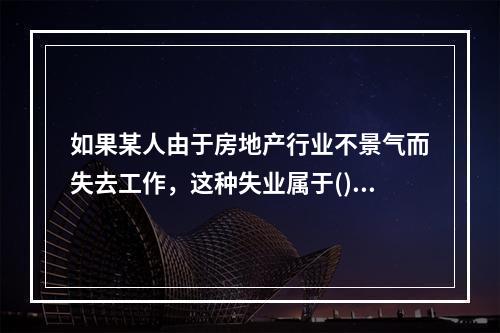 如果某人由于房地产行业不景气而失去工作，这种失业属于()...